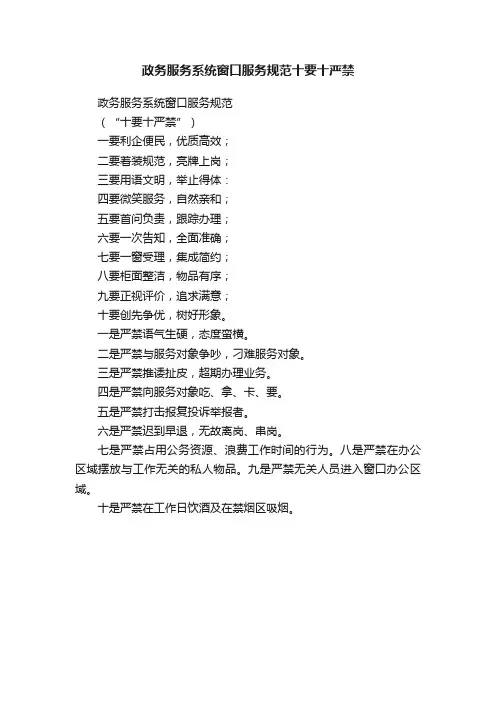 政务服务系统窗口服务规范十要十严禁

政务服务系统窗口服务规范

（“十要十严禁”）

一要利企便民，优质高效；

二要着装规范，亮牌上岗；

三要用语文明，举止得体；

四要微笑服务，自然亲和；

五要首问负责，跟踪办理；

六要一次告知，全面准确；

七要一窗受理，集成简约；

八要柜面整洁，物品有序；

九要正视评价，追求满意；

十要创先争优，树好形象。

一是严禁语气生硬，态度蛮横。

二是严禁与服务对象争吵，刁难服务对象。

三是严禁推诿扯皮，超期办理业务。

四是严禁向服务对象吃、拿、卡、要。

五是严禁打击报复投诉举报者。

六是严禁迟到早退，无故离岗、串岗。

七是严禁占用公务资源、浪费工作时间的行为。八是严禁在办公区域摆放与工作无关的私人物品。九是严禁无关人员进入窗口办公区域。

十是严禁在工作日饮酒及在禁烟区吸烟。